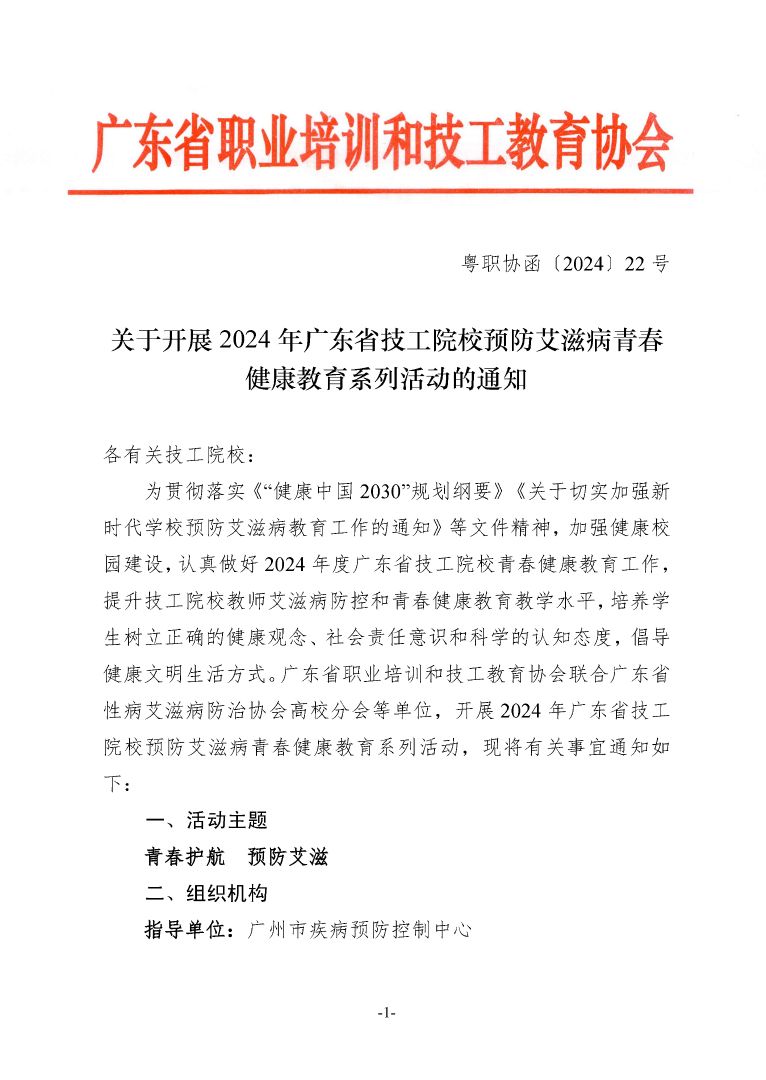 广东省职业培训和技工教育协会

粤职协函〔2024〕22 号

关于开展 2024 年广东省技工院校预防艾滋病青春健康教育系列活动的通知

各有关技工院校：

为贯彻落实《“健康中国 2030”规划纲要》《关于切实加强新时代学校预防艾滋病教育工作的通知》等文件精神，加强健康校园建设，认真做好 2024 年度广东省技工院校青春健康教育工作，提升技工院校教师艾滋病防控和青春健康教育教学水平，培养学生树立正确的健康观念、社会责任意识和科学的认知态度，倡导健康文明生活方式。广东省职业培训和技工教育协会联合广东省性病艾滋病防治协会高校分会等单位，开展 2024 年广东省技工院校预防艾滋病青春健康教育系列活动，现将有关事宜通知如下：

一、活动主题

青春护航　预防艾滋

二、组织机构

指导单位：广州市疾病预防控制中心

-1-